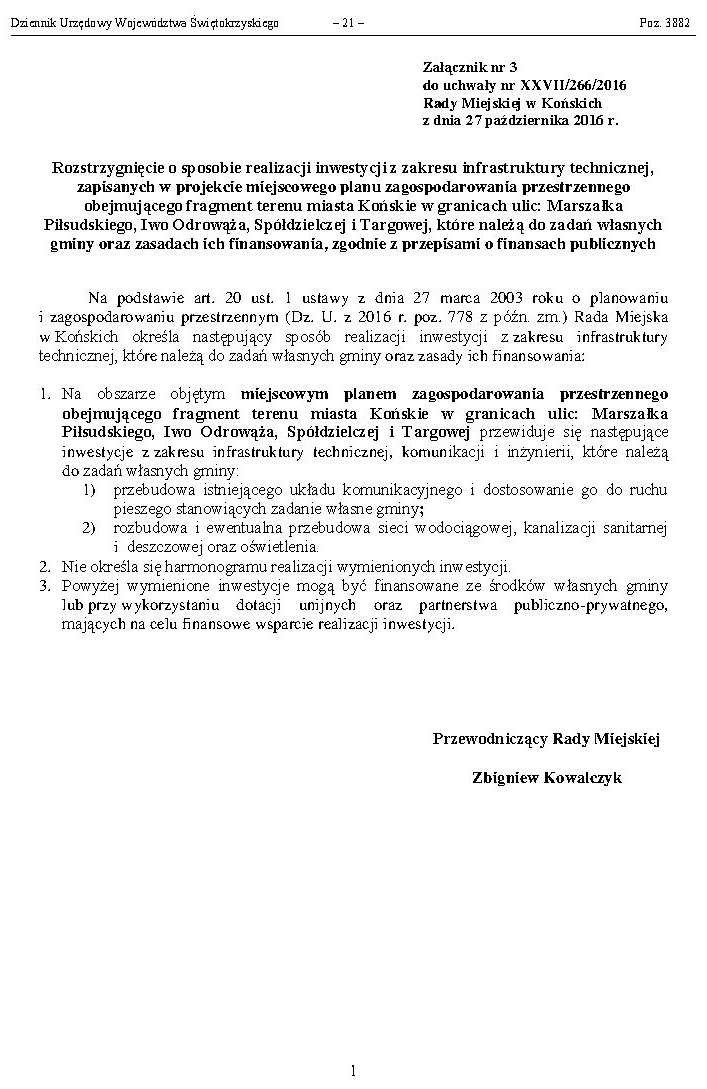 Dziennik Urzędowy Województwa Świętokrzyskiego – 21 – Poz. 3882

Załącznik nr 3
do uchwały nr XXVII/266/2016
Rady Miejskiej w Końskich
z dnia 27 października 2016 r.

Rozstrzygnięcie o sposobie realizacji inwestycji z zakresu infrastruktury technicznej, zapisanych w projekcie miejscowego planu zagospodarowania przestrzennego obejmującego fragment terenu miasta Końskie w granicach ulic: Marszałka Piłsudskiego, Iwo Odrowąża, Spółdzielczej i Targowej, które należą do zadań własnych gminy oraz zasadach ich finansowania, zgodnie z przepisami o finansach publicznych

Na podstawie art. 20 ust. 1 ustawy z dnia 27 marca 2003 roku o planowaniu i zagospodarowaniu przestrzennym (Dz. U. z 2016 r. poz. 778 z późn. zm.) Rada Miejska w Końskich określa następujący sposób realizacji inwestycji z zakresu infrastruktury technicznej, które należą do zadań własnych gminy oraz zasady ich finansowania:

1. Na obszarze objętym miejscowym planem zagospodarowania przestrzennego obejmującego fragment terenu miasta Końskie w granicach ulic: Marszałka Piłsudskiego, Iwo Odrowąża, Spółdzielczej i Targowej przewiduje się następujące inwestycje z zakresu infrastruktury technicznej, komunikacji i inżynierii, które należą do zadań własnych gminy:
1) przebudowa istniejącego układu komunikacyjnego i dostosowanie go do ruchu pieszego stanowiących zadanie własne gminy;
2) rozbudowa i ewentualna przebudowa sieci wodociągowej, kanalizacji sanitarnej i deszczowej oraz oświetlenia.
2. Nie określa się harmonogramu realizacji wymienionych inwestycji.
3. Powyżej wymienione inwestycje mogą być finansowane ze środków własnych gminy lub przy wykorzystaniu dotacji unijnych oraz partnerstwa publiczno-prywatnego, mających na celu finansowe wsparcie realizacji inwestycji.

Przewodniczący Rady Miejskiej

Zbigniew Kowalczyk

1